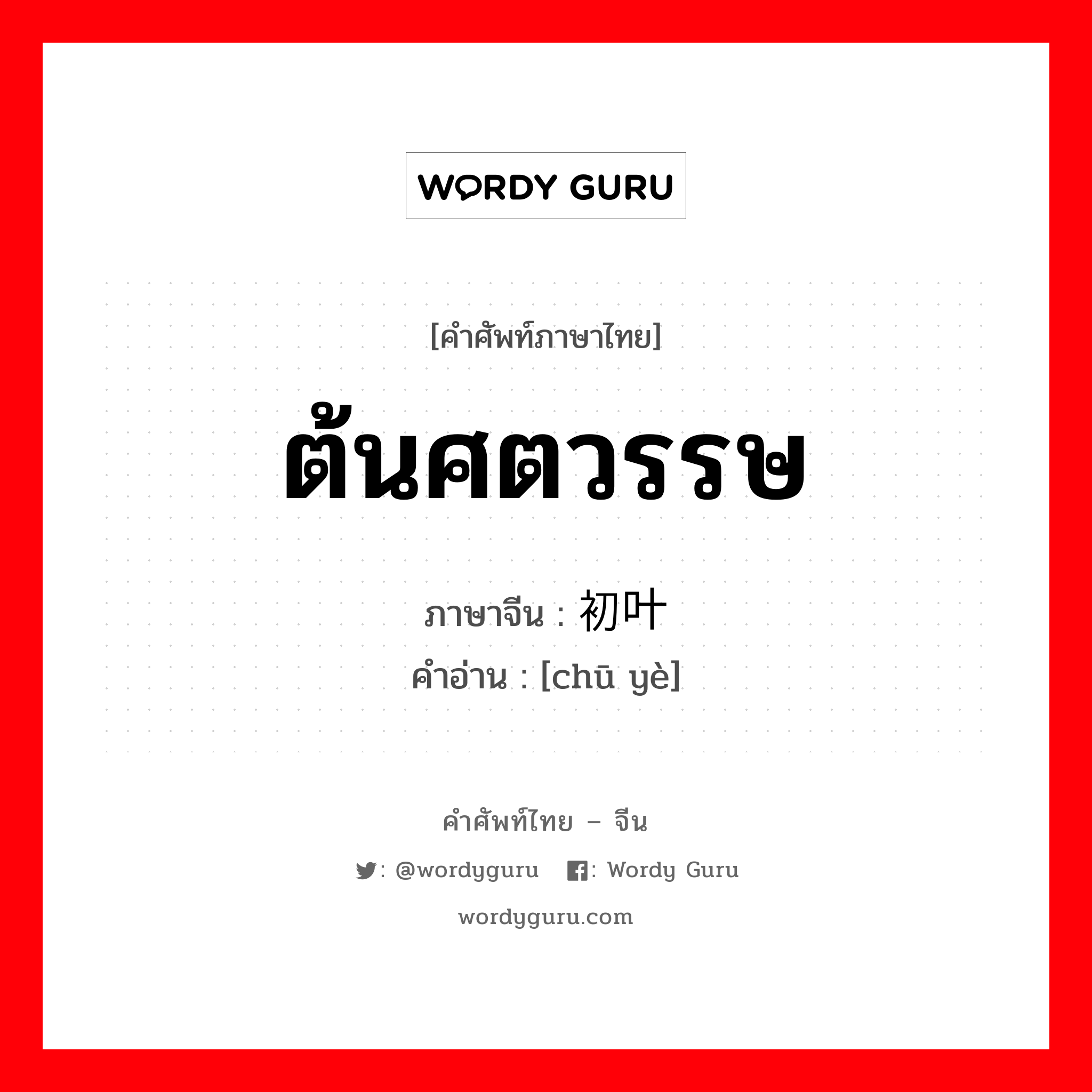 WORDY GURU

[คำศัพท์ภาษาไทย]

ต้นศตวรรษ

ภาษาจีน : 初叶

คำอ่าน : [chū yè]

คำศัพท์ไทย – จีน

: @wordyguru : Wordy Guru

wordyguru.com